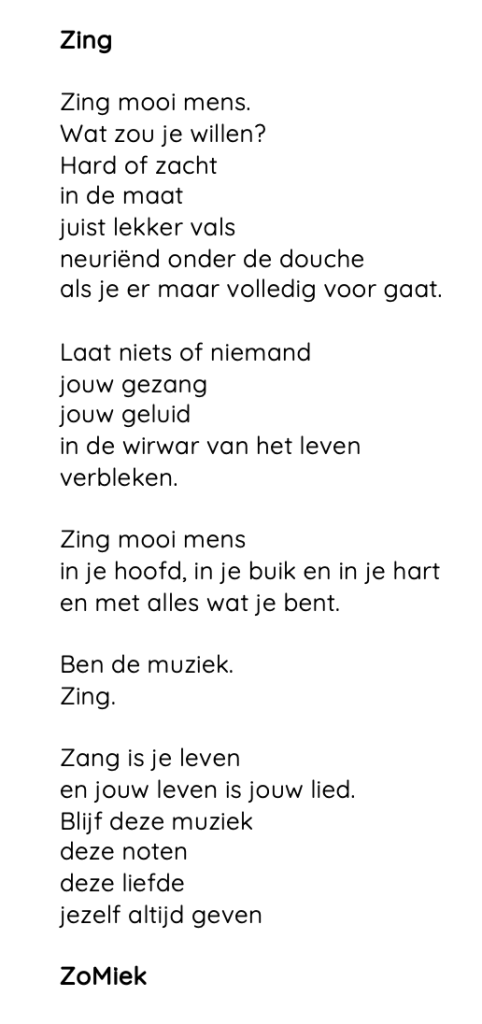 Zing

Zing mooi mens.
Wat zou je willen?
Hard of zacht
in de maat
juist lekker vals
neuriënd onder de douche
als je er maar volledig voor gaat.

Laat niets of niemand
jouw gezang
jouw geluid
in de wirwar van het leven
verbleken.

Zing mooi mens
in je hoofd, in je buik en in je hart
en met alles wat je bent.

Ben de muziek.
Zing.

Zang is je leven
en jouw leven is jouw lied.
Blijf deze muziek
deze noten
deze liefde
jezelf altijd geven

ZoMiek